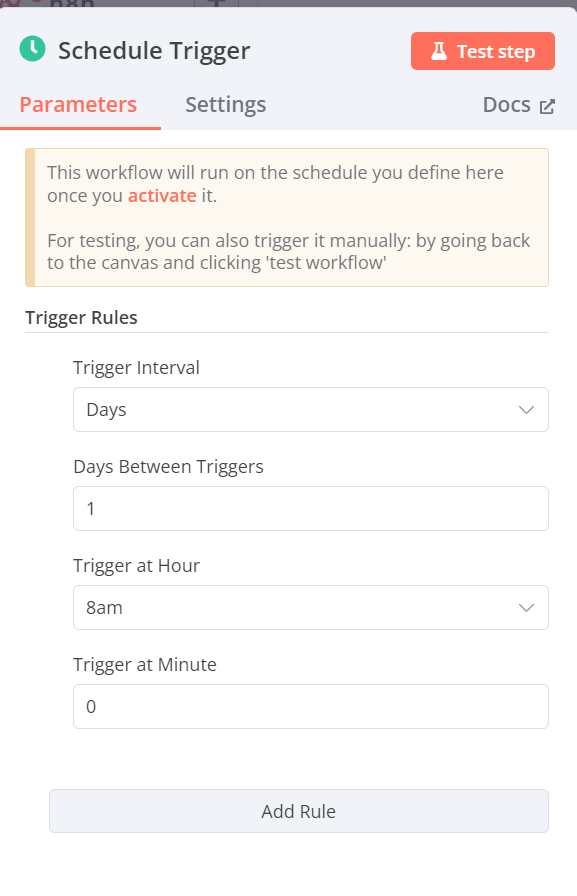 Schedule Trigger

Test step

Parameters Settings Docs

This workflow will run on the schedule you define here once you activate it.

For testing, you can also trigger it manually: by going back to the canvas and clicking 'test workflow'

Trigger Rules

Trigger Interval

Days

Days Between Triggers

1

Trigger at Hour

8am

Trigger at Minute

0

Add Rule